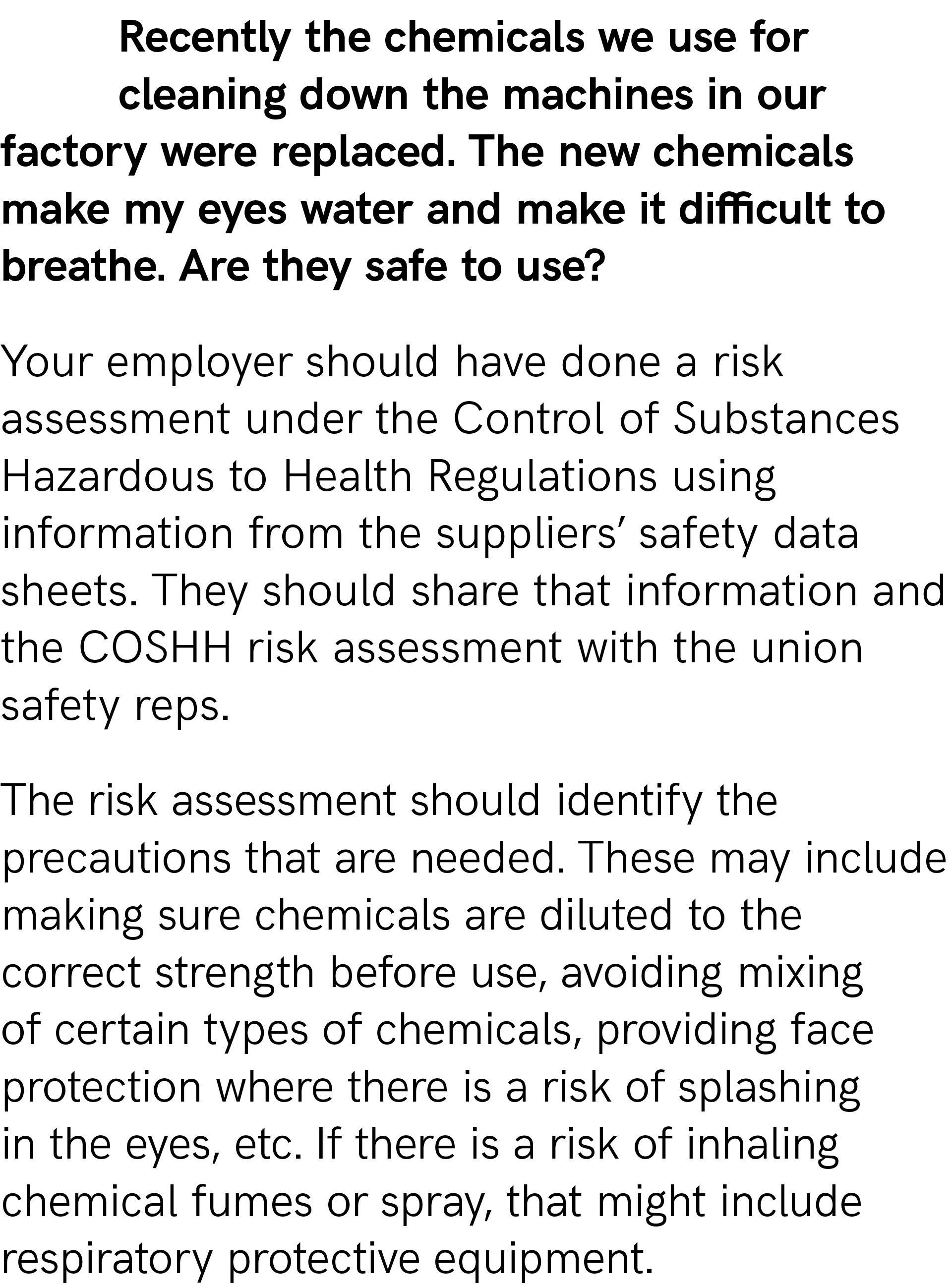 Recently the chemicals we use for cleaning down the machines in our factory were replaced. The new chemicals make my eyes water and make it difficult to breathe. Are they safe to use?

Your employer should have done a risk assessment under the Control of Substances Hazardous to Health Regulations using information from the suppliers' safety data sheets. They should share that information and the COSHH risk assessment with the union safety reps.

The risk assessment should identify the precautions that are needed. These may include making sure chemicals are diluted to the correct strength before use, avoiding mixing of certain types of chemicals, providing face protection where there is a risk of splashing in the eyes, etc. If there is a risk of inhaling chemical fumes or spray, that might include respiratory protective equipment.